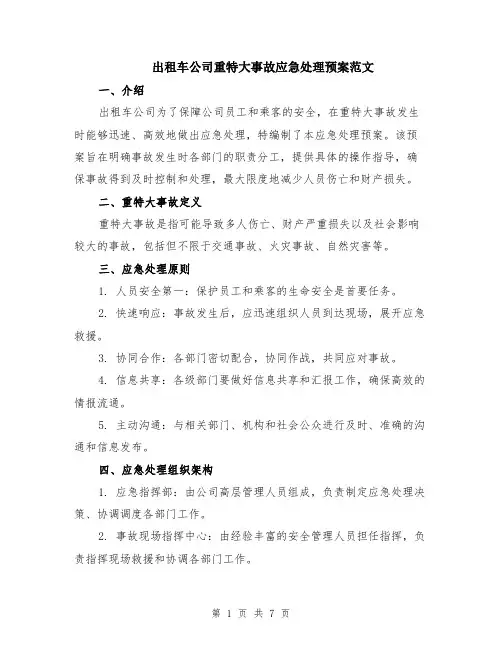 出租车公司重特大事故应急处理预案范文

一、介绍

出租车公司为了保障公司员工和乘客的安全，在重特大事故发生时能够迅速、高效地做出应急处理，特编制了本应急处理预案。该预案旨在明确事故发生时各部门的职责分工，提供具体的操作指导，确保事故得到及时控制和处理，最大限度地减少人员伤亡和财产损失。

二、重特大事故定义

重特大事故是指可能导致多人伤亡、财产严重损失以及社会影响较大的事故，包括但不限于交通事故、火灾事故、自然灾害等。

三、应急处理原则

1. 人员安全第一：保护员工和乘客的生命安全是首要任务。

2. 快速响应：事故发生后，应迅速组织人员到达现场，展开应急救援。

3. 协同合作：各部门密切配合，协同作战，共同应对事故。

4. 信息共享：各级部门要做好信息共享和汇报工作，确保高效的情报流通。

5. 主动沟通：与相关部门、机构和社会公众进行及时、准确的沟通和信息发布。

四、应急处理组织架构

1. 应急指挥部：由公司高层管理人员组成，负责制定应急处理决策、协调调度各部门工作。

2. 事故现场指挥中心：由经验丰富的安全管理人员担任指挥，负责指挥现场救援和协调各部门工作。

第 1 页 共 7 页